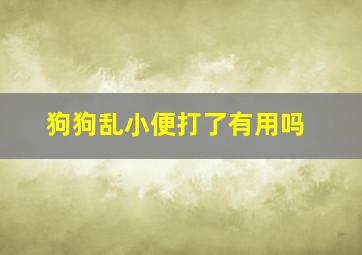 狗狗乱小便打了有用吗